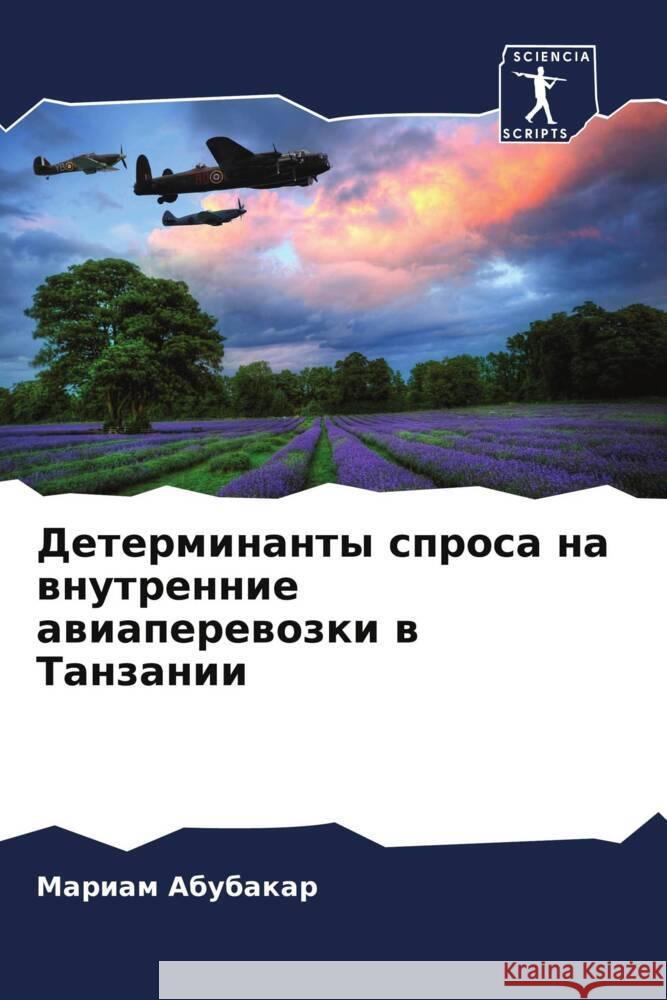 SCIENCIA
SCRIPTS

Детерминанты спроса на внутренние авиаперевозки в Танзании

Мариам Абубакар